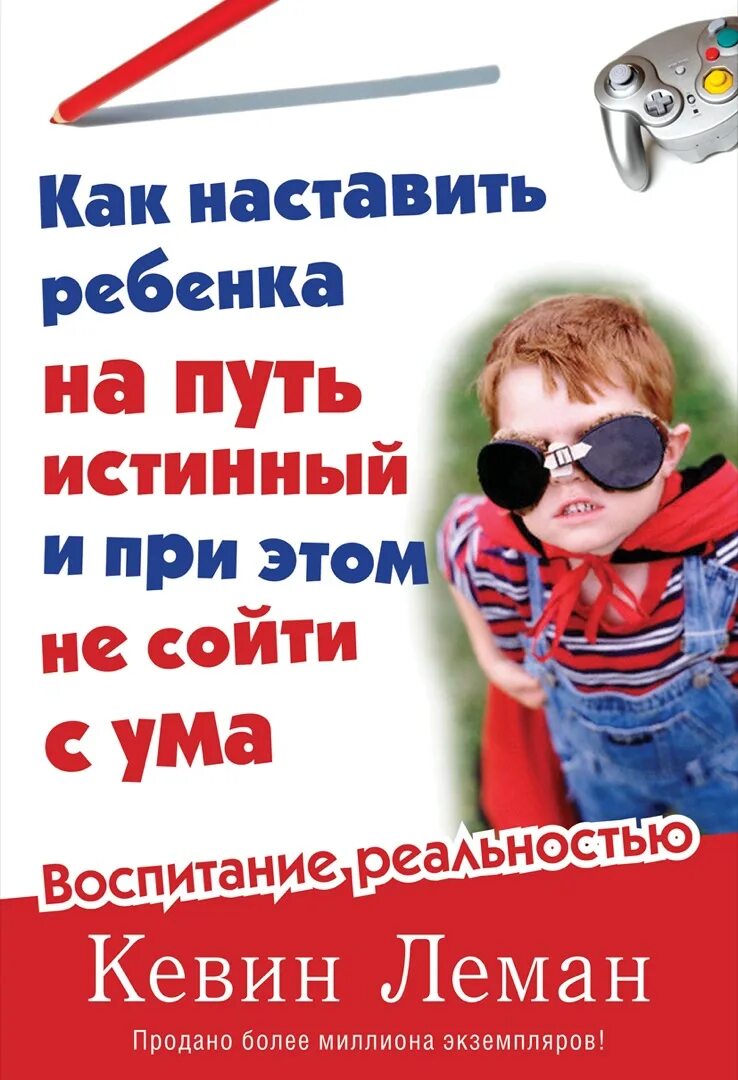 Как наставить ребенка на путь истинный и при этом не сойти с ума

Воспитание реальностью

Кевин Леман

Продано более миллиона экземпляров!